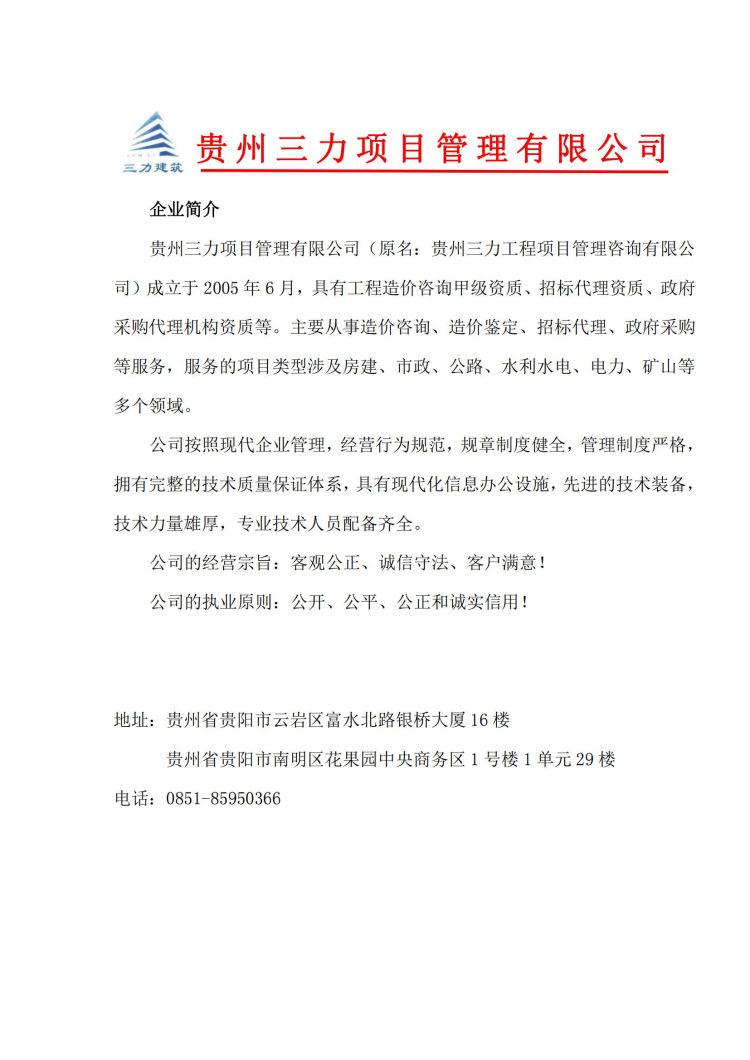 三力建筑

贵州三力项目管理有限公司

企业简介

贵州三力项目管理有限公司（原名：贵州三力工程项目管理咨询有限公司）成立于 2005 年 6 月，具有工程造价咨询甲级资质、招标代理资质、政府采购代理机构资质等。主要从事造价咨询、造价鉴定、招标代理、政府采购等服务，服务的项目类型涉及房建、市政、公路、水利水电、电力、矿山等多个领域。

公司按照现代企业管理，经营行为规范，规章制度健全，管理制度严格，拥有完整的技术质量保证体系，具有现代化信息办公设施，先进的技术装备，技术力量雄厚，专业技术人员配备齐全。

公司的经营宗旨：客观公正、诚信守法、客户满意！

公司的执业原则：公开、公平、公正和诚实信用！

地址：贵州省贵阳市云岩区富水北路银桥大厦 16 楼

贵州省贵阳市南明区花果园中央商务区 1 号楼 1 单元 29 楼

电话：0851-85950366